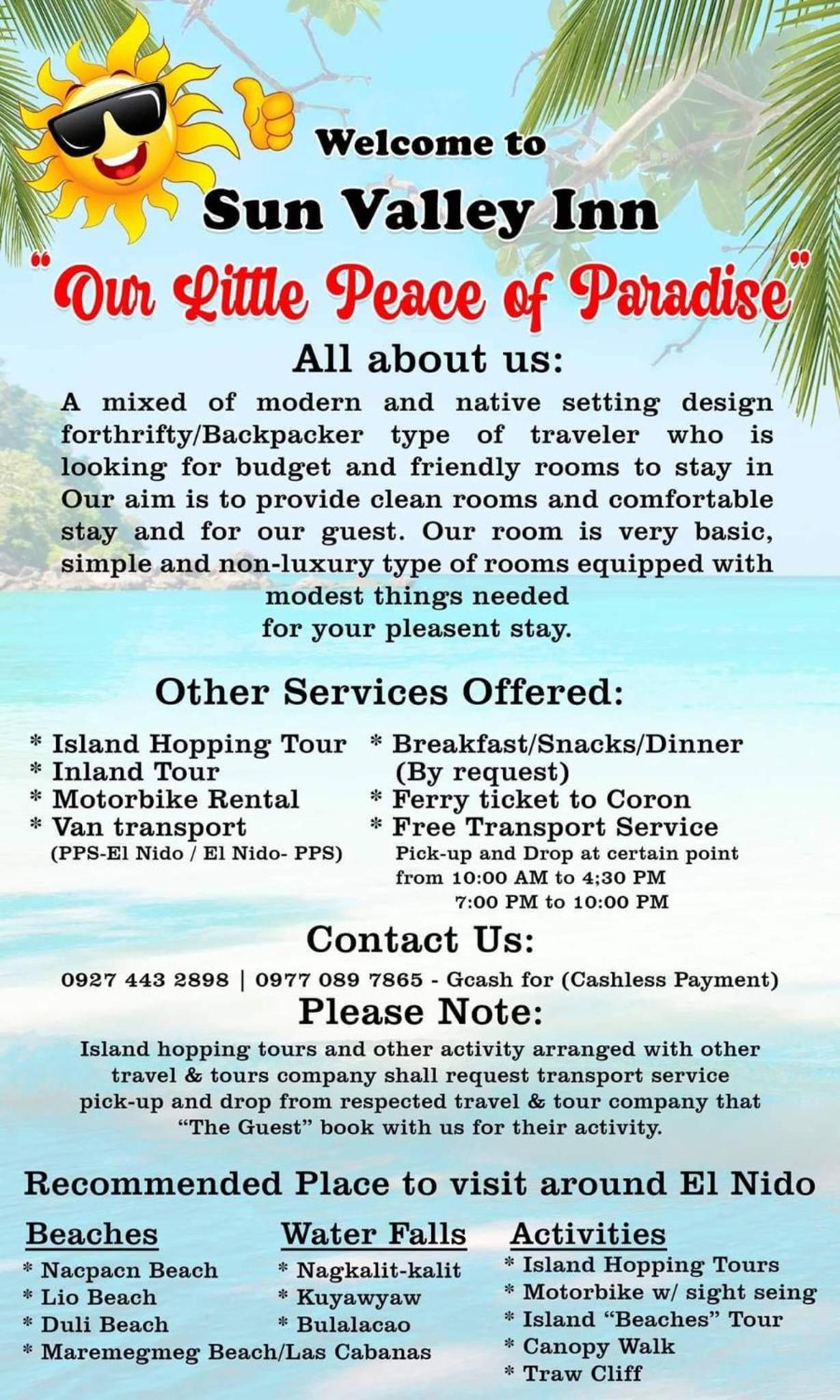 Welcome to

Sun Valley Inn

"Our Little Peace of Paradise"

All about us:

A mixed of modern and native setting design forthrifty/Backpacker type of traveler who is looking for budget and friendly rooms to stay in Our aim is to provide clean rooms and comfortable stay and for our guest. Our room is very basic, simple and non-luxury type of rooms equipped with modest things needed for your pleasent stay.

Other Services Offered:

* Island Hopping Tour
* Inland Tour
* Motorbike Rental
* Van transport
(PPS-El Nido / El Nido- PPS)

* Breakfast/Snacks/Dinner
(By request)
* Ferry ticket to Coron
* Free Transport Service
Pick-up and Drop at certain point
from 10:00 AM to 4;30 PM
7:00 PM to 10:00 PM

Contact Us:

0927 443 2898 | 0977 089 7865 - Gcash for (Cashless Payment)

Please Note:

Island hopping tours and other activity arranged with other travel & tours company shall request transport service pick-up and drop from respected travel & tour company that "The Guest" book with us for their activity.

Recommended Place to visit around El Nido

Beaches
* Nacpacn Beach
* Lio Beach
* Duli Beach
* Maremegmeg Beach/Las Cabanas

Water Falls
* Nagkalit-kalit
* Kuyawyaw
* Bulalacao

Activities
* Island Hopping Tours
* Motorbike w/ sight seing
* Island "Beaches" Tour
* Canopy Walk
* Traw Cliff